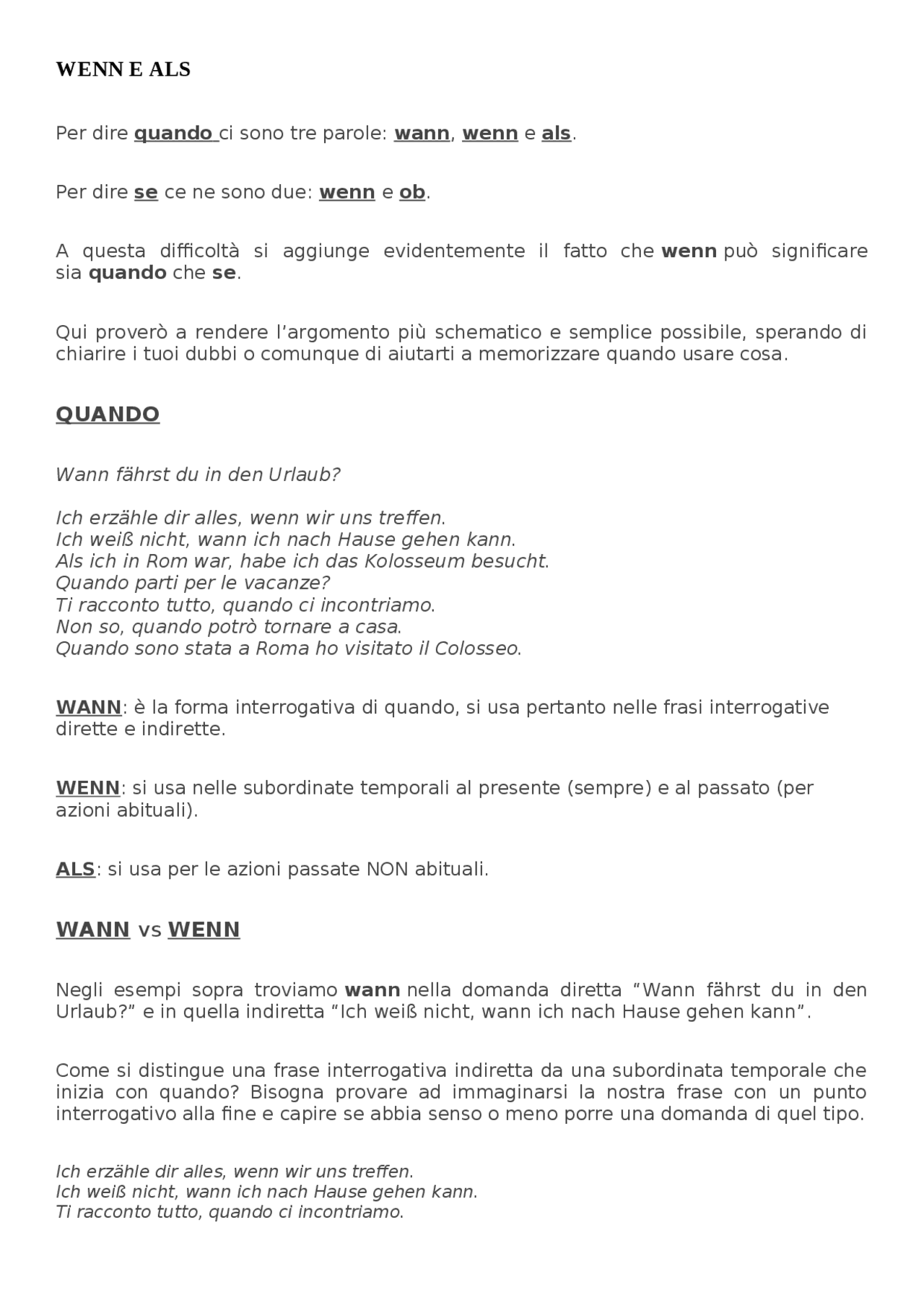 WENN E ALS

Per dire quando ci sono tre parole: wann, wenn e als.

Per dire se ce ne sono due: wenn e ob.

A questa difficoltà si aggiunge evidentemente il fatto che wenn può significare sia quando che se.

Qui proverò a rendere l'argomento più schematico e semplice possibile, sperando di chiarire i tuoi dubbi o comunque di aiutarti a memorizzare quando usare cosa.

QUANDO

Wann fährst du in den Urlaub?

Ich erzähle dir alles, wenn wir uns treffen.
Ich weiß nicht, wann ich nach Hause gehen kann.
Als ich in Rom war, habe ich das Kolosseum besucht.
Quando parti per le vacanze?
Ti racconto tutto, quando ci incontriamo.
Non so, quando potrò tornare a casa.
Quando sono stata a Roma ho visitato il Colosseo.

WANN: è la forma interrogativa di quando, si usa pertanto nelle frasi interrogative dirette e indirette.

WENN: si usa nelle subordinate temporali al presente (sempre) e al passato (per azioni abituali).

ALS: si usa per le azioni passate NON abituali.

WANN vs WENN

Negli esempi sopra troviamo wann nella domanda diretta "Wann fährst du in den Urlaub?" e in quella indiretta "Ich weiß nicht, wann ich nach Hause gehen kann".

Come si distingue una frase interrogativa indiretta da una subordinata temporale che inizia con quando? Bisogna provare ad immaginarsi la nostra frase con un punto interrogativo alla fine e capire se abbia senso o meno porre una domanda di quel tipo.

Ich erzähle dir alles, wenn wir uns treffen.
Ich weiß nicht, wann ich nach Hause gehen kann.
Ti racconto tutto, quando ci incontriamo.